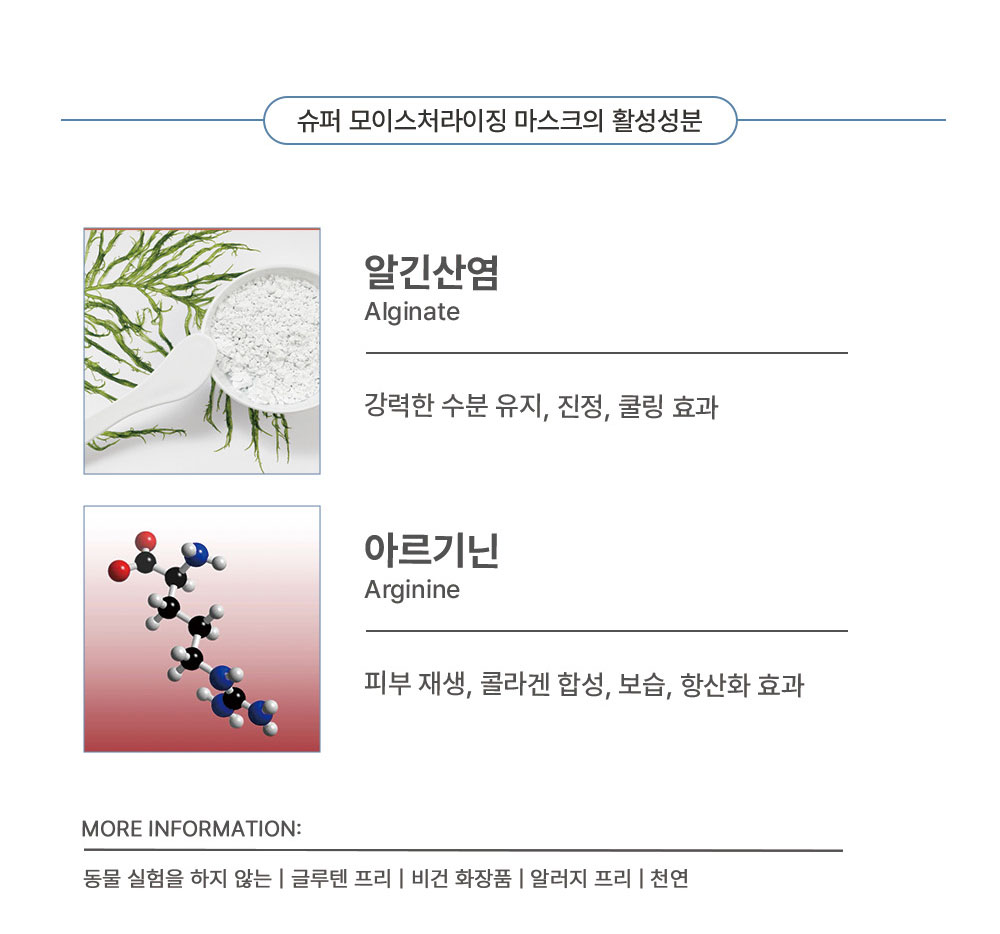 슈퍼 모이스처라이징 마스크의 활성성분

알긴산염
Alginate

강력한 수분 유지, 진정, 쿨링 효과

아르기닌
Arginine

피부 재생, 콜라겐 합성, 보습, 항산화 효과

MORE INFORMATION:

동물 실험을 하지 않는 | 글루텐 프리 | 비건 화장품 | 알러지 프리 | 천연